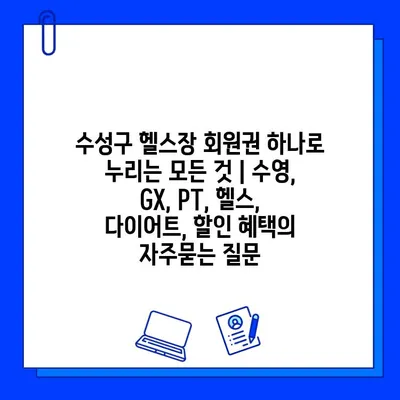 수성구 헬스장 회원권 하나로 누리는 모든 것 | 수영, GX, PT, 헬스, 다이어트, 할인 혜택의 자주묻는 질문